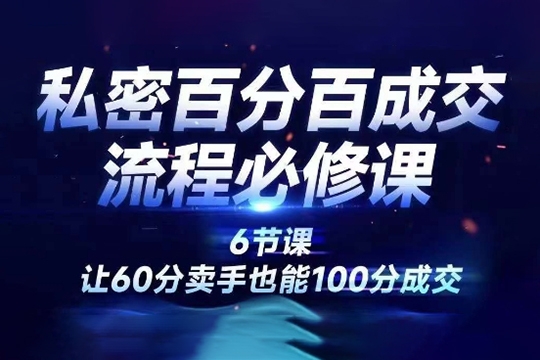 私密百分百成交
流程必修课

6节课
让60分卖手也能100分成交